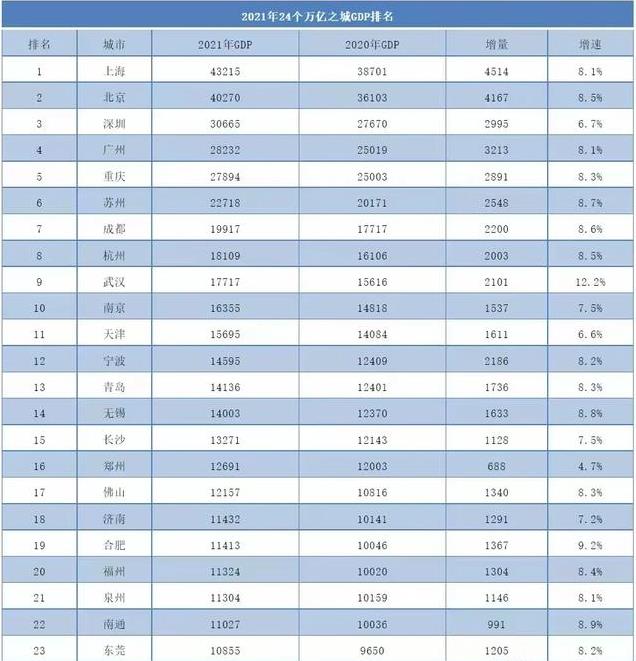 2021年24个万亿之城GDP排名

| 排名 | 城市 | 2021年GDP | 2020年GDP | 增量 | 增速 |
|---|---|---|---|---|---|
| 1 | 上海 | 43215 | 38701 | 4514 | 8.1% |
| 2 | 北京 | 40270 | 36103 | 4167 | 8.5% |
| 3 | 深圳 | 30665 | 27670 | 2995 | 6.7% |
| 4 | 广州 | 28232 | 25019 | 3213 | 8.1% |
| 5 | 重庆 | 27894 | 25003 | 2891 | 8.3% |
| 6 | 苏州 | 22718 | 20171 | 2548 | 8.7% |
| 7 | 成都 | 19917 | 17717 | 2200 | 8.6% |
| 8 | 杭州 | 18109 | 16106 | 2003 | 8.5% |
| 9 | 武汉 | 17717 | 15616 | 2101 | 12.2% |
| 10 | 南京 | 16355 | 14818 | 1537 | 7.5% |
| 11 | 天津 | 15695 | 14084 | 1611 | 6.6% |
| 12 | 宁波 | 14595 | 12409 | 2186 | 8.2% |
| 13 | 青岛 | 14136 | 12401 | 1736 | 8.3% |
| 14 | 无锡 | 14003 | 12370 | 1633 | 8.8% |
| 15 | 长沙 | 13271 | 12143 | 1128 | 7.5% |
| 16 | 郑州 | 12691 | 12003 | 688 | 4.7% |
| 17 | 佛山 | 12157 | 10816 | 1340 | 8.3% |
| 18 | 济南 | 11432 | 10141 | 1291 | 7.2% |
| 19 | 合肥 | 11413 | 10046 | 1367 | 9.2% |
| 20 | 福州 | 11324 | 10020 | 1304 | 8.4% |
| 21 | 泉州 | 11304 | 10159 | 1146 | 8.1% |
| 22 | 南通 | 11027 | 10036 | 991 | 8.9% |
| 23 | 东莞 | 10855 | 9650 | 1205 | 8.2% |